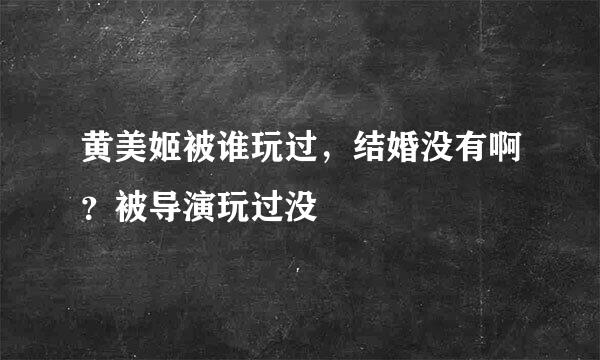 黄美姬被谁玩过，结婚没有啊？被导演玩过没